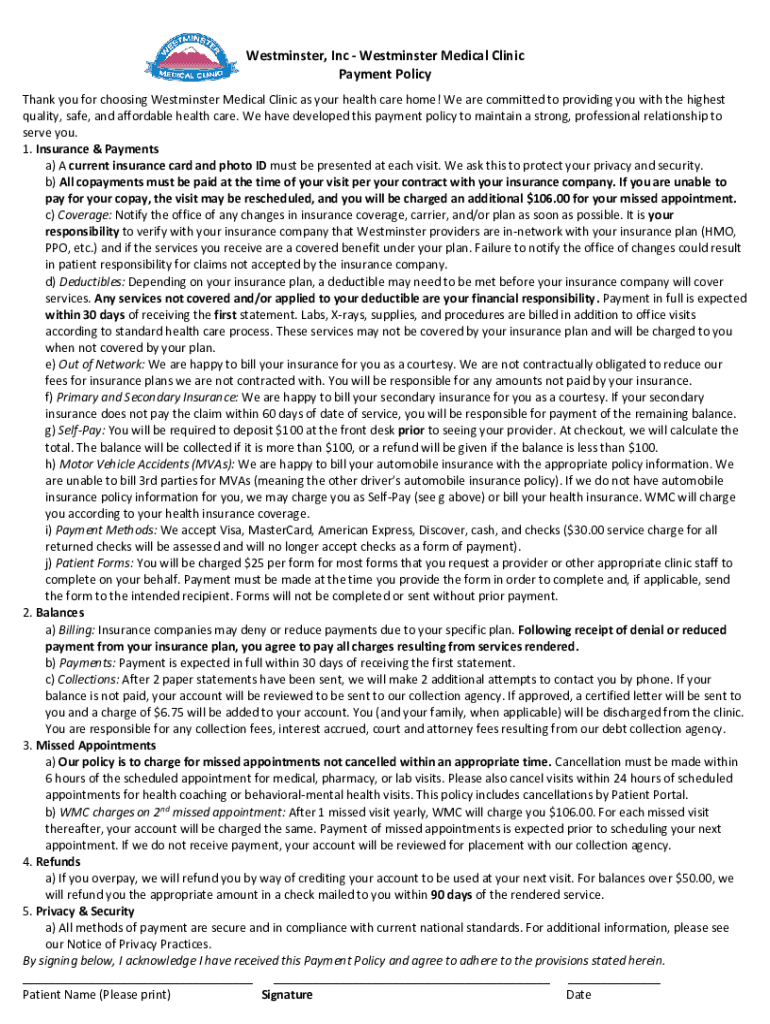 WESTMINSTER MEDICAL CLINIC

Westminster, Inc - Westminster Medical Clinic
Payment Policy

Thank you for choosing Westminster Medical Clinic as your health care home! We are committed to providing you with the highest quality, safe, and affordable health care. We have developed this payment policy to maintain a strong, professional relationship to serve you.

1. Insurance & Payments
a) A current insurance card and photo ID must be presented at each visit. We ask this to protect your privacy and security.
b) All copayments must be paid at the time of your visit per your contract with your insurance company. If you are unable to pay for your copay, the visit may be rescheduled, and you will be charged an additional $106.00 for your missed appointment.
c) Coverage: Notify the office of any changes in insurance coverage, carrier, and/or plan as soon as possible. It is your responsibility to verify with your insurance company that Westminster providers are in-network with your insurance plan (HMO, PPO, etc.) and if the services you receive are a covered benefit under your plan. Failure to notify the office of changes could result in patient responsibility for claims not accepted by the insurance company.
d) Deductibles: Depending on your insurance plan, a deductible may need to be met before your insurance company will cover services. Any services not covered and/or applied to your deductible are your financial responsibility. Payment in full is expected within 30 days of receiving the first statement. Labs, X-rays, supplies, and procedures are billed in addition to office visits according to standard health care process. These services may not be covered by your insurance plan and will be charged to you when not covered by your plan.
e) Out of Network: We are happy to bill your insurance for you as a courtesy. We are not contractually obligated to reduce our fees for insurance plans we are not contracted with. You will be responsible for any amounts not paid by your insurance.
f) Primary and Secondary Insurance: We are happy to bill your secondary insurance for you as a courtesy. If your secondary insurance does not pay the claim within 60 days of date of service, you will be responsible for payment of the remaining balance.
g) Self-Pay: You will be required to deposit $100 at the front desk prior to seeing your provider. At checkout, we will calculate the total. The balance will be collected if it is more than $100, or a refund will be given if the balance is less than $100.
h) Motor Vehicle Accidents (MVAs): We are happy to bill your automobile insurance with the appropriate policy information. We are unable to bill 3rd parties for MVAs (meaning the other driver's automobile insurance policy). If we do not have automobile insurance policy information for you, we may charge you as Self-Pay (see g above) or bill your health insurance. WMC will charge you according to your health insurance coverage.
i) Payment Methods: We accept Visa, MasterCard, American Express, Discover, cash, and checks ($30.00 service charge for all returned checks will be assessed and will no longer accept checks as a form of payment).
j) Patient Forms: You will be charged $25 per form for most forms that you request a provider or other appropriate clinic staff to complete on your behalf. Payment must be made at the time you provide the form in order to complete and, if applicable, send the form to the intended recipient. Forms will not be completed or sent without prior payment.
2. Balances
a) Billing: Insurance companies may deny or reduce payments due to your specific plan. Following receipt of denial or reduced payment from your insurance plan, you agree to pay all charges resulting from services rendered.
b) Payments: Payment is expected in full within 30 days of receiving the first statement.
c) Collections: After 2 paper statements have been sent, we will make 2 additional attempts to contact you by phone. If your balance is not paid, your account will be reviewed to be sent to our collection agency. If approved, a certified letter will be sent to you and a charge of $6.75 will be added to your account. You (and your family, when applicable) will be discharged from the clinic. You are responsible for any collection fees, interest accrued, court and attorney fees resulting from our debt collection agency.
3. Missed Appointments
a) Our policy is to charge for missed appointments not cancelled within an appropriate time. Cancellation must be made within 6 hours of the scheduled appointment for medical, pharmacy, or lab visits. Please also cancel visits within 24 hours of scheduled appointments for health coaching or behavioral-mental health visits. This policy includes cancellations by Patient Portal.
b) WMC charges on $2^{nd}$ missed appointment: After 1 missed visit yearly, WMC will charge you $106.00. For each missed visit thereafter, your account will be charged the same. Payment of missed appointments is expected prior to scheduling your next appointment. If we do not receive payment, your account will be reviewed for placement with our collection agency.
4. Refunds
a) If you overpay, we will refund you by way of crediting your account to be used at your next visit. For balances over $50.00, we will refund you the appropriate amount in a check mailed to you within 90 days of the rendered service.
5. Privacy & Security
a) All methods of payment are secure and in compliance with current national standards. For additional information, please see our Notice of Privacy Practices.

By signing below, I acknowledge I have received this Payment Policy and agree to adhere to the provisions stated herein.

Patient Name (Please print) Signature Date